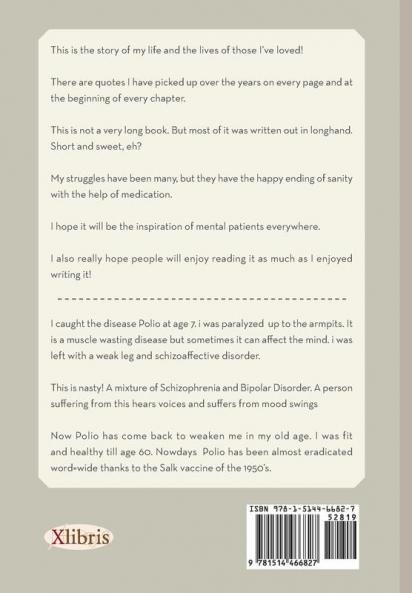 This is the story of my life and the lives of those I've loved!

There are quotes I have picked up over the years on every page and at the beginning of every chapter.

This is not a very long book. But most of it was written out in longhand. Short and sweet, eh?

My struggles have been many, but they have the happy ending of sanity with the help of medication.

I hope it will be the inspiration of mental patients everywhere.

I also really hope people will enjoy reading it as much as I enjoyed writing it!

I caught the disease Polio at age 7. i was paralyzed up to the armpits. it is a muscle wasting disease but sometimes it can affect the mind. i was left with a weak leg and schizoaffective disorder.

This is nasty! A mixture of Schizophrenia and Bipolar Disorder. A person suffering from this hears voices and suffers from mood swings

Now Polio has come back to weaken me in my old age. I was fit and healthy till age 60. Nowdays Polio has been almost eradicated word=wide thanks to the Salk vaccine of the 1950's.

Xlibris

ISBN 978-1-5144-6682-7
52819
9 781514 466827